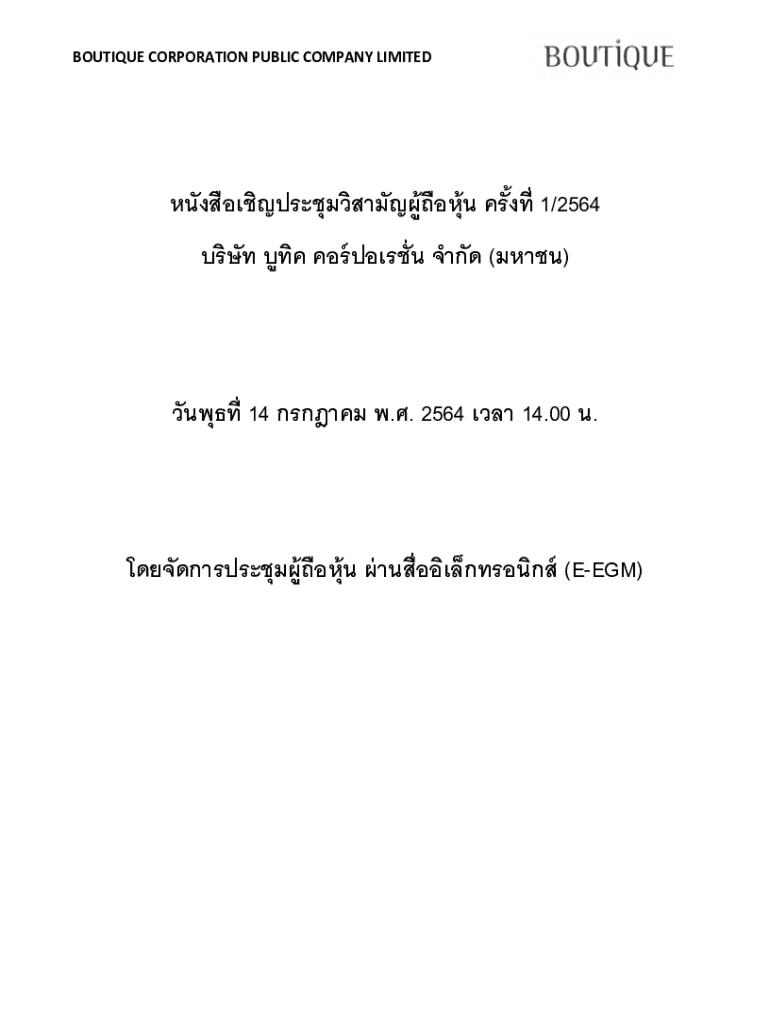 BOUTIQUE CORPORATION PUBLIC COMPANY LIMITED

BOUTIQUE

หนังสือเชิญประชุมวิสามัญผู้ถือหุ้น ครั้งที่ 1/2564

บริษัท บูทิค คอร์ปอเรชั่น จำกัด (มหาชน)

วันพุธที่ 14 กรกฎาคม พ.ศ. 2564 เวลา 14.00 น.

โดยจัดการประชุมผู้ถือหุ้น ผ่านสื่ออิเล็กทรอนิกส์ (E-EGM)